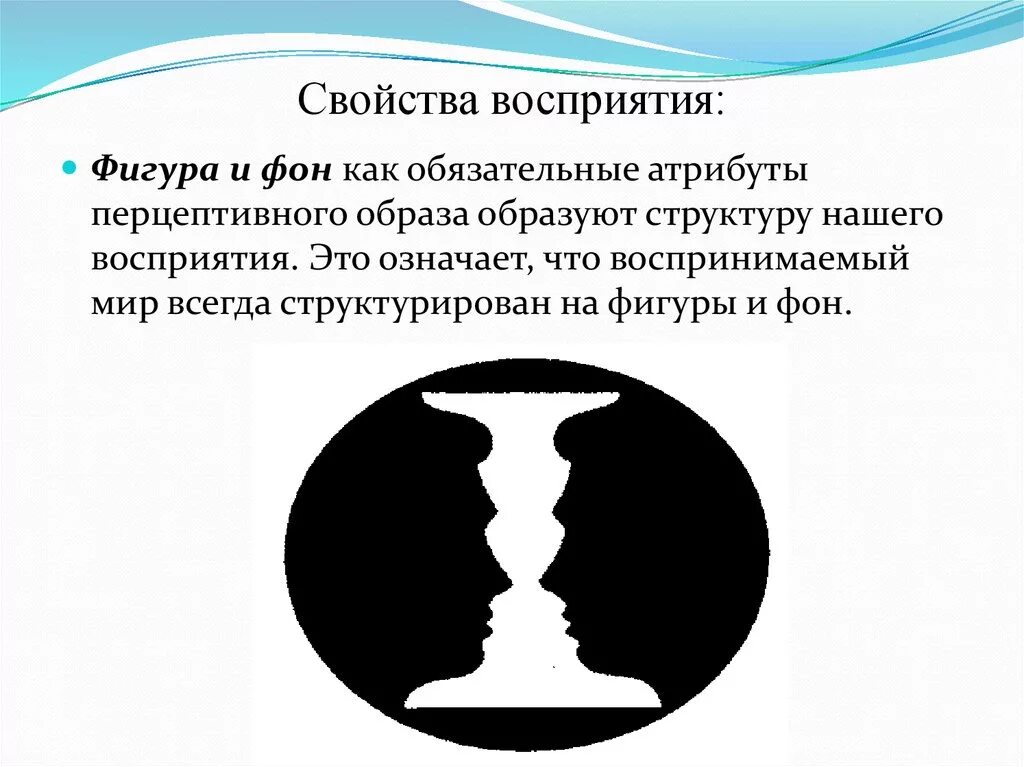 Свойства восприятия:

Фигура и фон как обязательные атрибуты перцептивного образа образуют структуру нашего восприятия. Это означает, что воспринимаемый мир всегда структурирован на фигуры и фон.